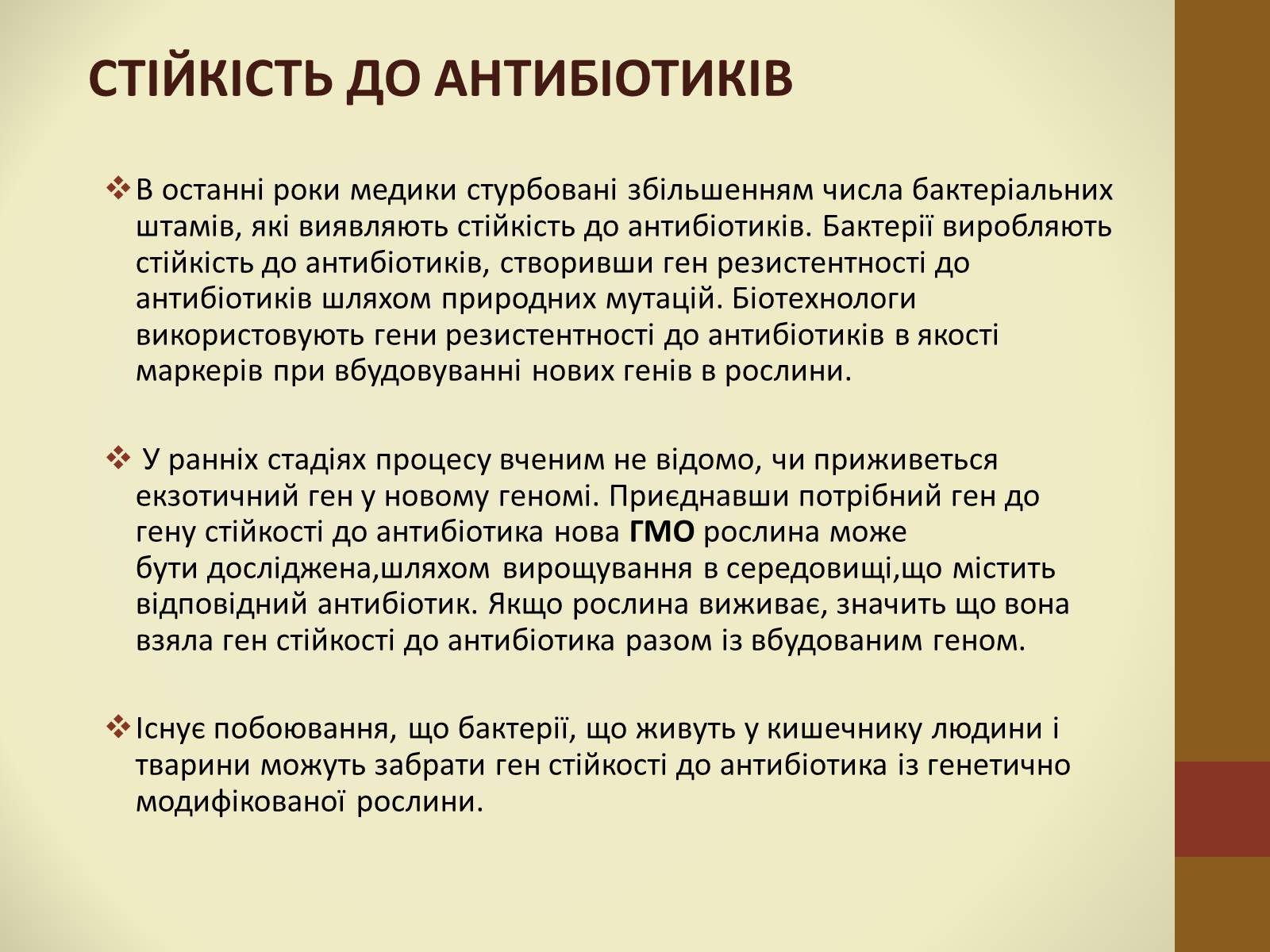 СТІЙКІСТЬ ДО АНТИБІОТИКІВ

❖ В останні роки медики стурбовані збільшенням числа бактеріальних штамів, які виявляють стійкість до антибіотиків. Бактерії виробляють стійкість до антибіотиків, створивши ген резистентності до антибіотиків шляхом природних мутацій. Біотехнологи використовують гени резистентності до антибіотиків в якості маркерів при вбудовуванні нових генів в рослини.

❖ У ранніх стадіях процесу вченим не відомо, чи приживеться екзотичний ген у новому геномі. Приєднавши потрібний ген до гену стійкості до антибіотика нова ГМО рослина може бути досліджена,шляхом вирощування в середовищі,що містить відповідний антибіотик. Якщо рослина виживає, значить що вона взяла ген стійкості до антибіотика разом із вбудованим геном.

❖ Існує побоювання, що бактерії, що живуть у кишечнику людини і тварини можуть забрати ген стійкості до антибіотика із генетично модифікованої рослини.